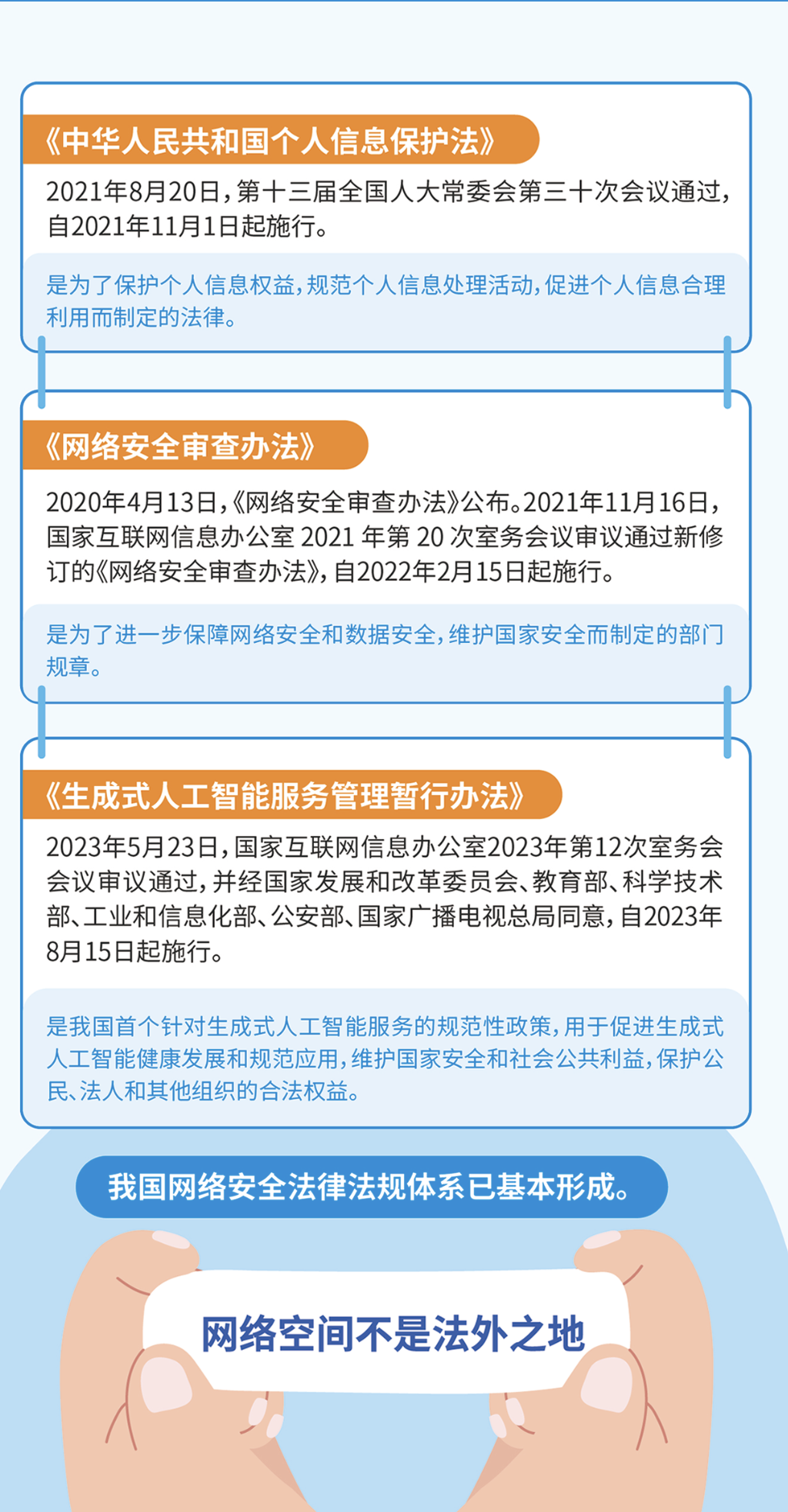 《中华人民共和国个人信息保护法》

2021年8月20日，第十三届全国人大常委会第三十次会议通过，自2021年11月1日起施行。

是为了保护个人信息权益，规范个人信息处理活动，促进个人信息合理利用而制定的法律。

《网络安全审查办法》

2020年4月13日，《网络安全审查办法》公布。2021年11月16日，国家互联网信息办公室 2021 年第 20 次室务会议审议通过新修订的《网络安全审查办法》，自2022年2月15日起施行。

是为了进一步保障网络安全和数据安全，维护国家安全而制定的部门规章。

《生成式人工智能服务管理暂行办法》

2023年5月23日，国家互联网信息办公室2023年第12次室务会会议审议通过，并经国家发展和改革委员会、教育部、科学技术部、工业和信息化部、公安部、国家广播电视总局同意，自2023年8月15日起施行。

是我国首个针对生成式人工智能服务的规范性政策，用于促进生成式人工智能健康发展和规范应用，维护国家安全和社会公共利益，保护公民、法人和其他组织的合法权益。

我国网络安全法律法规体系已基本形成。

网络空间不是法外之地